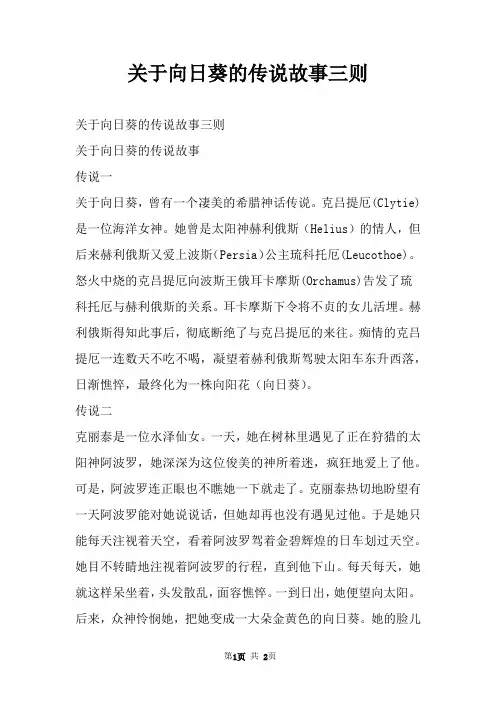 关于向日葵的传说故事三则

关于向日葵的传说故事三则

关于向日葵的传说故事

传说一

关于向日葵，曾有一个凄美的希腊神话传说。克吕提厄(Clytie)是一位海洋女神。她曾是太阳神赫利俄斯（Helius）的情人，但后来赫利俄斯又爱上波斯(Persia)公主琉科托厄(Leucothoe)。怒火中烧的克吕提厄向波斯王俄耳卡摩斯(Orchamus)告发了琉科托厄与赫利俄斯的关系。耳卡摩斯下令将不贞的女儿活埋。赫利俄斯得知此事后，彻底断绝了与克吕提厄的来往。痴情的克吕提厄一连数天不吃不喝，凝望着赫利俄斯驾驶太阳车东升西落，日渐憔悴，最终化为一株向阳花（向日葵)。

传说二

克丽泰是一位水泽仙女。一天，她在树林里遇见了正在狩猎的太阳神阿波罗，她深深为这位俊美的神所着迷，疯狂地爱上了他。可是，阿波罗连正眼也不瞧她一下就走了。克丽泰热切地盼望有一天阿波罗能对她说说话，但她却再也没有遇见过他。于是她只能每天注视着天空，看着阿波罗驾着金碧辉煌的日车划过天空。她目不转睛地注视着阿波罗的行程，直到他下山。每天每天，她就这样呆坐着，头发散乱，面容憔悴。一到日出，她便望向太阳。后来，众神怜悯她，把她变成一大朵金黄色的向日葵。她的脸儿

第1页 共 2页